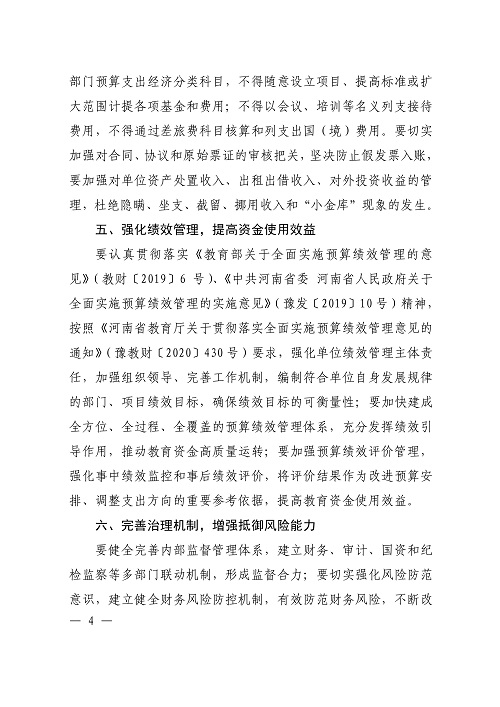 部门预算支出经济分类科目，不得随意设立项目、提高标准或扩大范围计提各项基金和费用；不得以会议、培训等名义列支接待费用，不得通过差旅费科目核算和列支出国（境）费用。要切实加强对合同、协议和原始票证的审核把关，坚决防止假发票入账，要加强对单位资产处置收入、出租出借收入、对外投资收益的管理，杜绝隐瞒、坐支、截留、挪用收入和“小金库”现象的发生。

五、强化绩效管理，提高资金使用效益

要认真贯彻落实《教育部关于全面实施预算绩效管理的意见》（教财〔2019〕6 号）、《中共河南省委 河南省人民政府关于全面实施预算绩效管理的实施意见》（豫发〔2019〕10 号）精神，按照《河南省教育厅关于贯彻落实全面实施预算绩效管理意见的通知》（豫教财〔2020〕430 号）要求，强化单位绩效管理主体责任，加强组织领导、完善工作机制，编制符合单位自身发展规律的部门、项目绩效目标，确保绩效目标的可衡量性；要加快建成全方位、全过程、全覆盖的预算绩效管理体系，充分发挥绩效引导作用，推动教育资金高质量运转；要加强预算绩效评价管理，强化事中绩效监控和事后绩效评价，将评价结果作为改进预算安排、调整支出方向的重要参考依据，提高教育资金使用效益。

六、完善治理机制，增强抵御风险能力

要健全完善内部监督管理体系，建立财务、审计、国资和纪检监察等多部门联动机制，形成监督合力；要切实强化风险防范意识，建立健全财务风险防控机制，有效防范财务风险，不断改

— 4 —